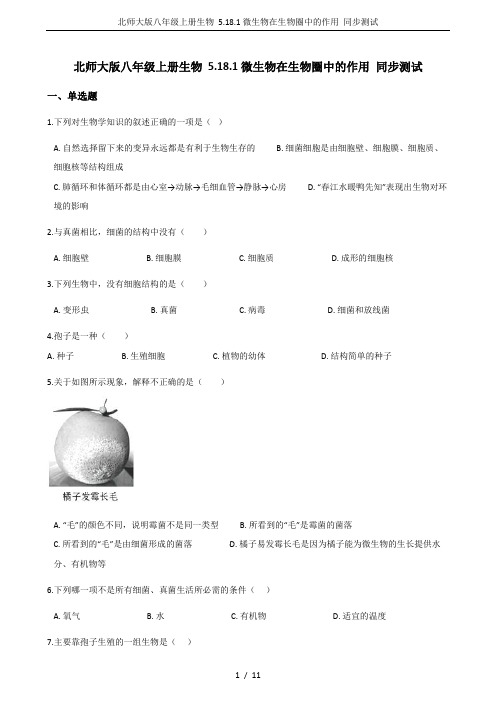 北师大版八年级上册生物 5.18.1 微生物在生物圈中的作用 同步测试

北师大版八年级上册生物 5.18.1 微生物在生物圈中的作用 同步测试

一、单选题

1.下列对生物学知识的叙述正确的一项是（ ）

A. 自然选择留下来的变异永远都是有利于生物生存的
B. 细菌细胞是由细胞壁、细胞膜、细胞质、细胞核等结构组成
C. 肺循环和体循环都是由心室→动脉→毛细血管→静脉→心房
D. "春江水暖鸭先知"表现出生物对环境的影响

2.与真菌相比，细菌的结构中没有（　　）

A. 细胞壁
B. 细胞膜
C. 细胞质
D. 成形的细胞核

3.下列生物中，没有细胞结构的是（　　）

A. 变形虫
B. 真菌
C. 病毒
D. 细菌和放线菌

4.孢子是一种（　　）

A. 种子
B. 生殖细胞
C. 植物的幼体
D. 结构简单的种子

5.关于如图所示现象，解释不正确的是（　　）

橘子发霉长毛

A. "毛"的颜色不同，说明霉菌不是同一类型
B. 所看到的"毛"是霉菌的菌落
C. 所看到的"毛"是由细菌形成的菌落
D. 橘子易发霉长毛是因为橘子能为微生物的生长提供水分、有机物等

6.下列哪一项不是所有细菌、真菌生活所必需的条件（　　）

A. 氧气
B. 水
C. 有机物
D. 适宜的温度

7.主要靠孢子生殖的一组生物是（　　）

1 / 11